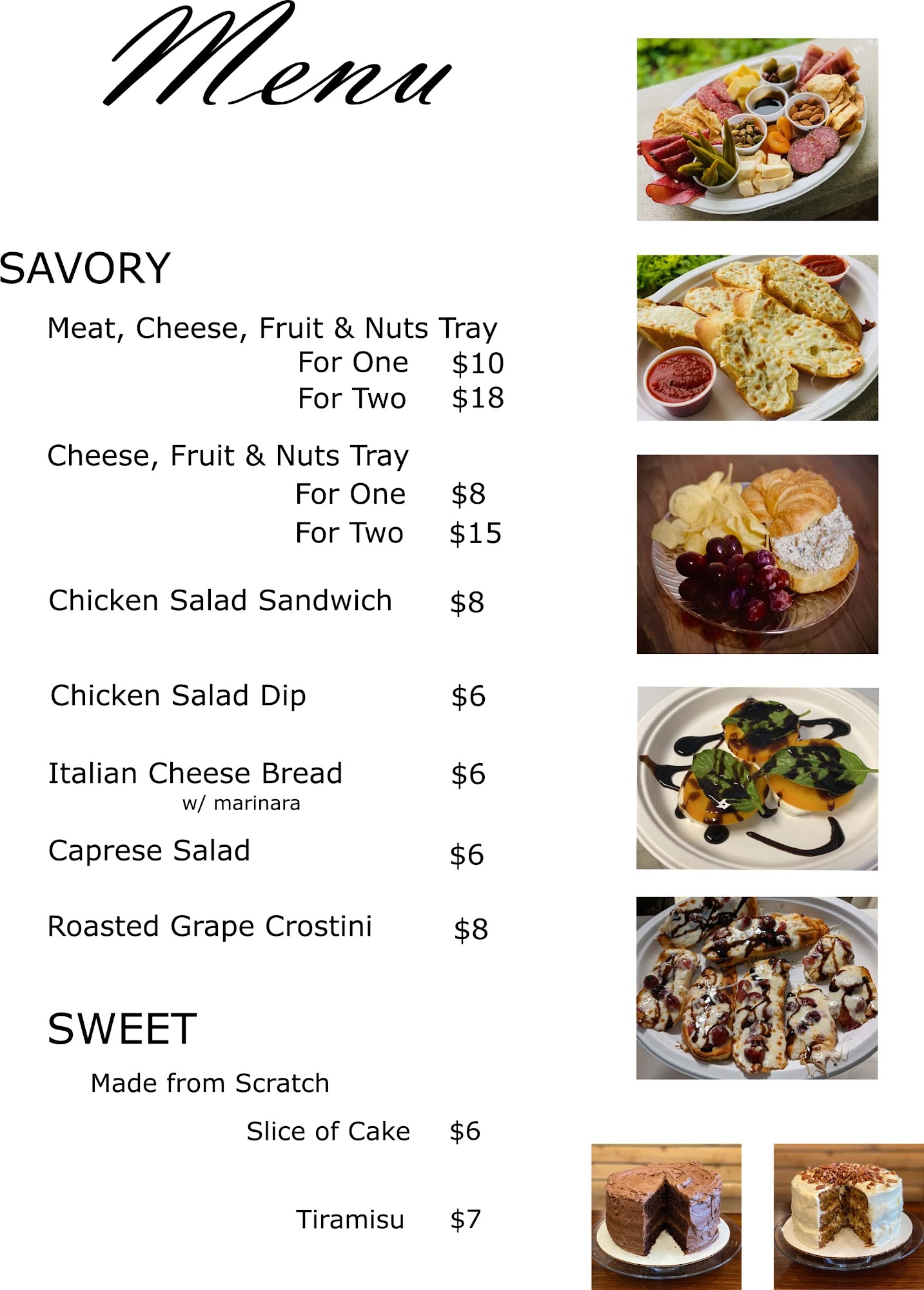 Menu

SAVORY

Meat, Cheese, Fruit & Nuts Tray
For One $10
For Two $18

Cheese, Fruit & Nuts Tray
For One $8
For Two $15

Chicken Salad Sandwich $8

Chicken Salad Dip $6

Italian Cheese Bread $6
w/ marinara

Caprese Salad $6

Roasted Grape Crostini $8

SWEET

Made from Scratch

Slice of Cake $6

Tiramisu $7